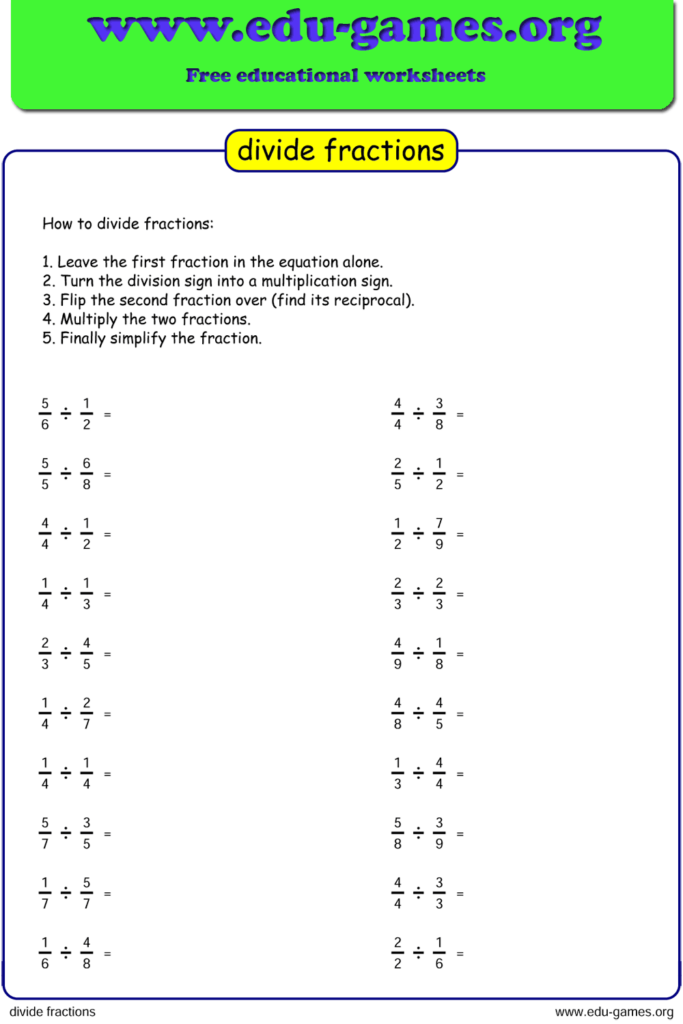 www.edu-games.org

Free educational worksheets

divide fractions

How to divide fractions:

1. Leave the first fraction in the equation alone.
2. Turn the division sign into a multiplication sign.
3. Flip the second fraction over (find its reciprocal).
4. Multiply the two fractions.
5. Finally simplify the fraction.

$\frac{5}{6} \div \frac{1}{2} =$

$\frac{5}{5} \div \frac{6}{8} =$

$\frac{4}{4} \div \frac{1}{2} =$

$\frac{1}{4} \div \frac{1}{3} =$

$\frac{2}{3} \div \frac{4}{5} =$

$\frac{1}{4} \div \frac{2}{7} =$

$\frac{1}{4} \div \frac{1}{4} =$

$\frac{5}{7} \div \frac{3}{5} =$

$\frac{1}{7} \div \frac{5}{7} =$

$\frac{1}{6} \div \frac{4}{8} =$

$\frac{4}{4} \div \frac{3}{8} =$

$\frac{2}{5} \div \frac{1}{2} =$

$\frac{1}{2} \div \frac{7}{9} =$

$\frac{2}{3} \div \frac{2}{3} =$

$\frac{4}{9} \div \frac{1}{8} =$

$\frac{4}{8} \div \frac{4}{5} =$

$\frac{1}{3} \div \frac{4}{4} =$

$\frac{5}{8} \div \frac{3}{9} =$

$\frac{4}{4} \div \frac{3}{3} =$

$\frac{2}{2} \div \frac{1}{6} =$

divide fractions

www.edu-games.org